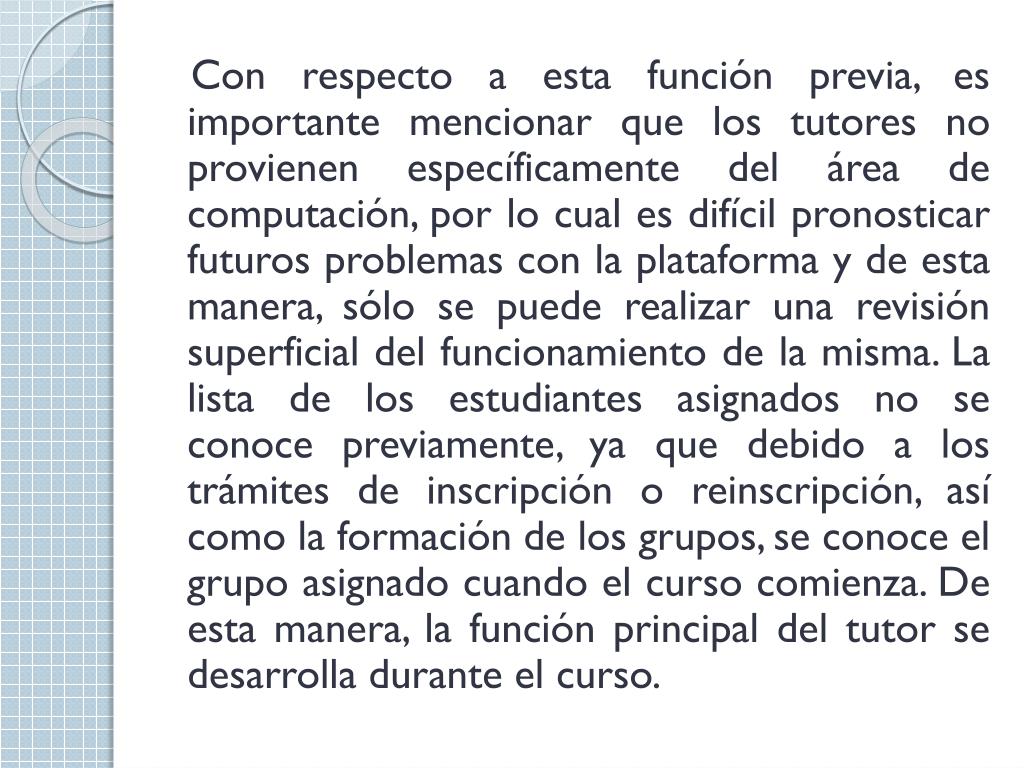 Con respecto a esta función previa, es importante mencionar que los tutores no provienen específicamente del área de computación, por lo cual es difícil pronosticar futuros problemas con la plataforma y de esta manera, sólo se puede realizar una revisión superficial del funcionamiento de la misma. La lista de los estudiantes asignados no se conoce previamente, ya que debido a los trámites de inscripción o reinscripción, así como la formación de los grupos, se conoce el grupo asignado cuando el curso comienza. De esta manera, la función principal del tutor se desarrolla durante el curso.